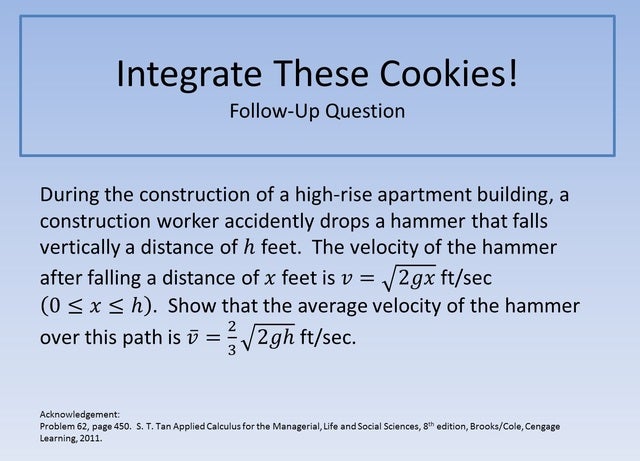 Integrate These Cookies!
Follow-Up Question

During the construction of a high-rise apartment building, a construction worker accidently drops a hammer that falls vertically a distance of $h$ feet. The velocity of the hammer after falling a distance of $x$ feet is $v = \sqrt{2gx}$ ft/sec $(0 \leq x \leq h)$. Show that the average velocity of the hammer over this path is $\bar{v} = \frac{2}{3}\sqrt{2gh}$ ft/sec.

Acknowledgement:
Problem 62, page 450. S. T. Tan Applied Calculus for the Managerial, Life and Social Sciences, 8$^{th}$ edition, Brooks/Cole, Cengage Learning, 2011.